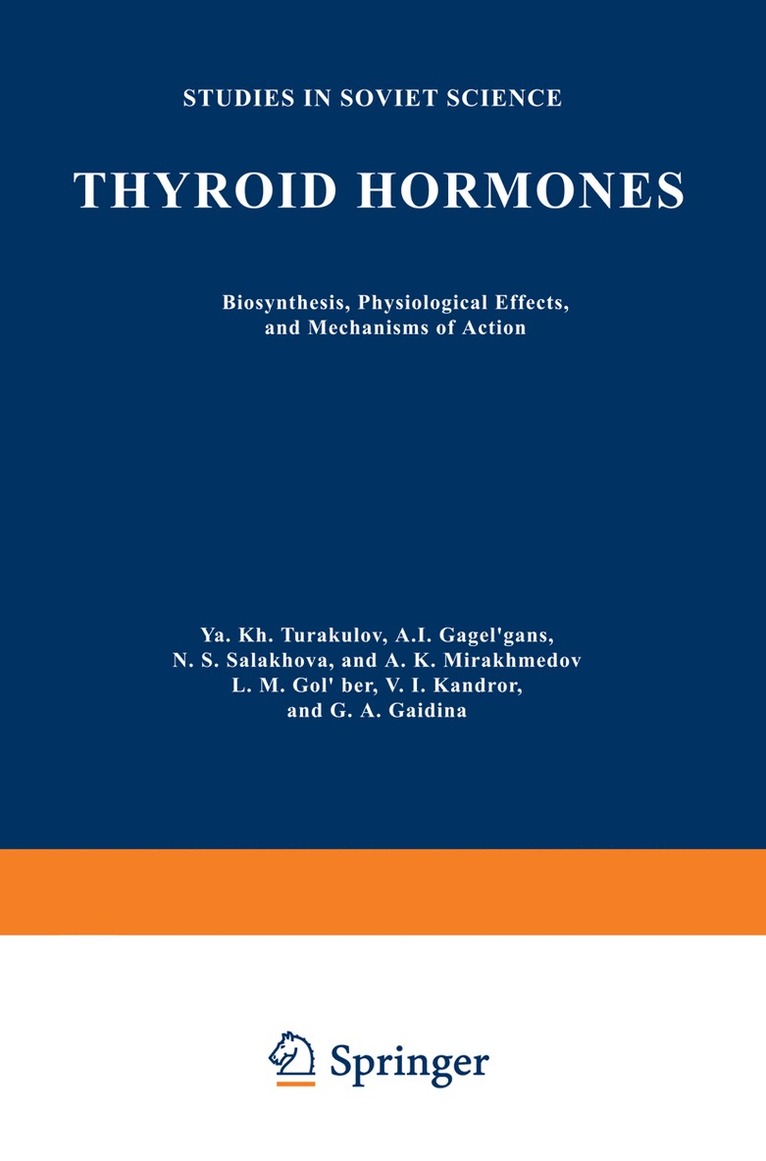 STUDIES IN SOVIET SCIENCE

THYROID HORMONES

Biosynthesis, Physiological Effects, and Mechanisms of Action

Ya. Kh. Turakulov, A.I. Gagel'gans, N. S. Salakhova, and A. K. Mirakhmedov L. M. Gol' ber, V. I. Kandror, and G. A. Gaidina

Springer